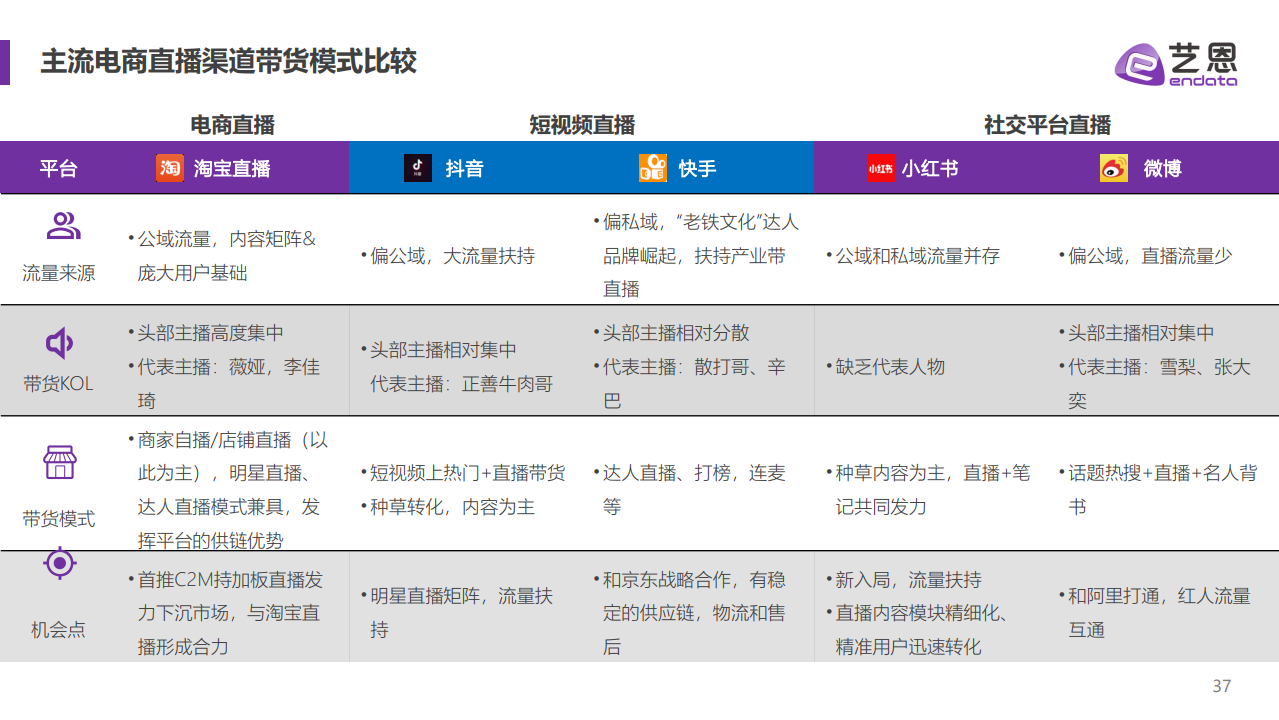 主流电商直播渠道带货模式比较

艺恩 endata

| | 电商直播 | 短视频直播 | | 社交平台直播 | |
|---|---|---|---|---|---|
| 平台 | 淘宝直播 | 抖音 | 快手 | 小红书 | 微博 |
| 流量来源 | •公域流量，内容矩阵&庞大用户基础 | •偏公域，大流量扶持 | •偏私域，“老铁文化”达人品牌崛起，扶持产业带直播 | •公域和私域流量并存 | •偏公域，直播流量少 |
| 带货KOL | •头部主播高度集中 •代表主播：薇娅，李佳琦 | •头部主播相对集中 代表主播：正善牛肉哥 | •头部主播相对分散 •代表主播：散打哥、辛巴 | •缺乏代表人物 | •头部主播相对集中 •代表主播：雪梨、张大奕 |
| 带货模式 | •商家自播/店铺直播（以此为主），明星直播、达人直播模式兼具，发挥平台的供链优势 | •短视频上热门+直播带货 •种草转化，内容为主 | •达人直播、打榜，连麦等 | •种草内容为主，直播+笔记共同发力 | •话题热搜+直播+名人背书 |
| 机会点 | •首推C2M持加板直播发力下沉市场，与淘宝直播形成合力 | •明星直播矩阵，流量扶持 | •和京东战略合作，有稳定的供应链，物流和售后 | •新入局，流量扶持 •直播内容模块精细化、精准用户迅速转化 | •和阿里打通，红人流量互通 |

37